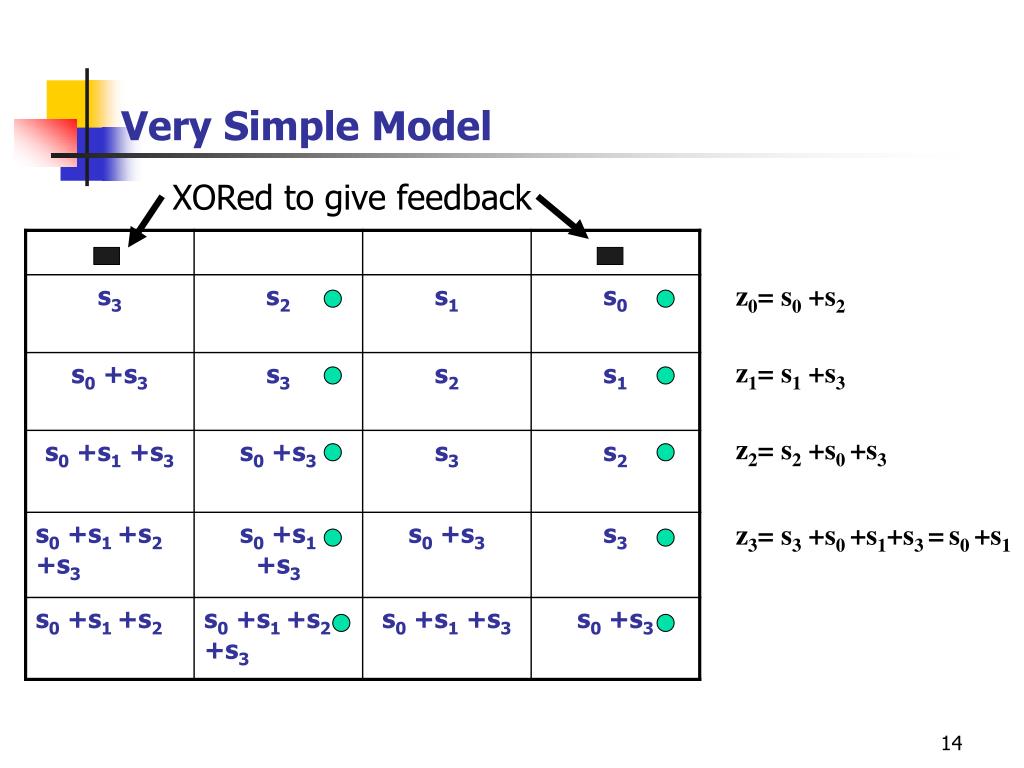 Very Simple Model

XORed to give feedback

| | | | |
|---|---|---|---|
| $s_3$ | $s_2$ | $s_1$ | $s_0$ |
| $s_0 + s_3$ | $s_3$ | $s_2$ | $s_1$ |
| $s_0 + s_1 + s_3$ | $s_0 + s_3$ | $s_3$ | $s_2$ |
| $s_0 + s_1 + s_2 + s_3$ | $s_0 + s_1 + s_3$ | $s_0 + s_3$ | $s_3$ |
| $s_0 + s_1 + s_2$ | $s_0 + s_1 + s_2 + s_3$ | $s_0 + s_1 + s_3$ | $s_0 + s_3$ |

$z_0 = s_0 + s_2$

$z_1 = s_1 + s_3$

$z_2 = s_2 + s_0 + s_3$

$z_3 = s_3 + s_0 + s_1 + s_3 = s_0 + s_1$

14